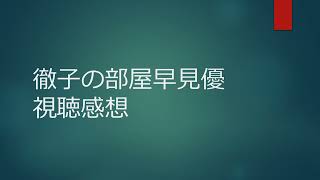 徹子の部屋早見優
視聴感想